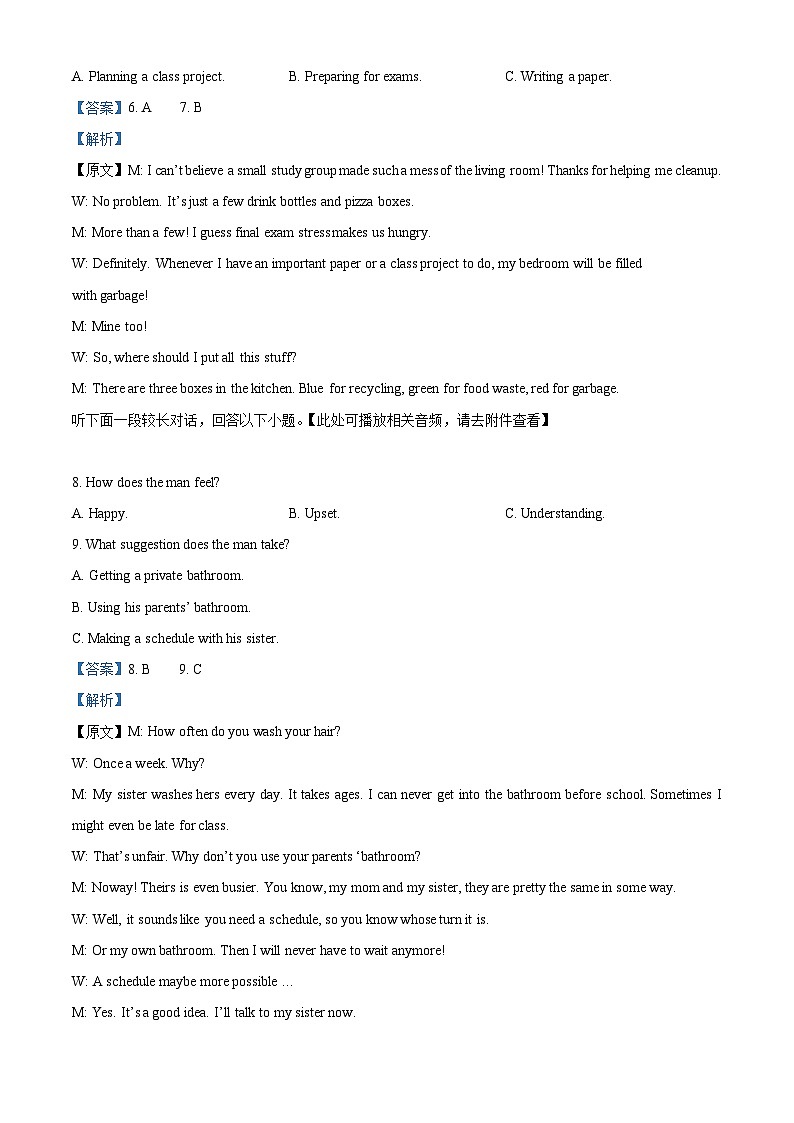 A. Planning a class project. B. Preparing for exams. C. Writing a paper.

【答案】6. A 7. B

【解析】

【原文】M: I can't believe a small study group made such a mess of the living room! Thanks for helping me cleanup.

W: No problem. It's just a few drink bottles and pizza boxes.

M: More than a few! I guess final exam stress makes us hungry.

W: Definitely. Whenever I have an important paper or a class project to do, my bedroom will be filled with garbage!

M: Mine too!

W: So, where should I put all this stuff?

M: There are three boxes in the kitchen. Blue for recycling, green for food waste, red for garbage.

听下面一段较长对话，回答以下小题。【此处可播放相关音频，请去附件查看】

8. How does the man feel?

A. Happy. B. Upset. C. Understanding.

9. What suggestion does the man take?

A. Getting a private bathroom.

B. Using his parents' bathroom.

C. Making a schedule with his sister.

【答案】8. B 9. C

【解析】

【原文】M: How often do you wash your hair?

W: Once a week. Why?

M: My sister washes hers every day. It takes ages. I can never get into the bathroom before school. Sometimes I might even be late for class.

W: That's unfair. Why don't you use your parents 'bathroom?

M: Noway! Theirs is even busier. You know, my mom and my sister, they are pretty the same in some way.

W: Well, it sounds like you need a schedule, so you know whose turn it is.

M: Or my own bathroom. Then I will never have to wait anymore!

W: A schedule maybe more possible …

M: Yes. It's a good idea. I'll talk to my sister now.